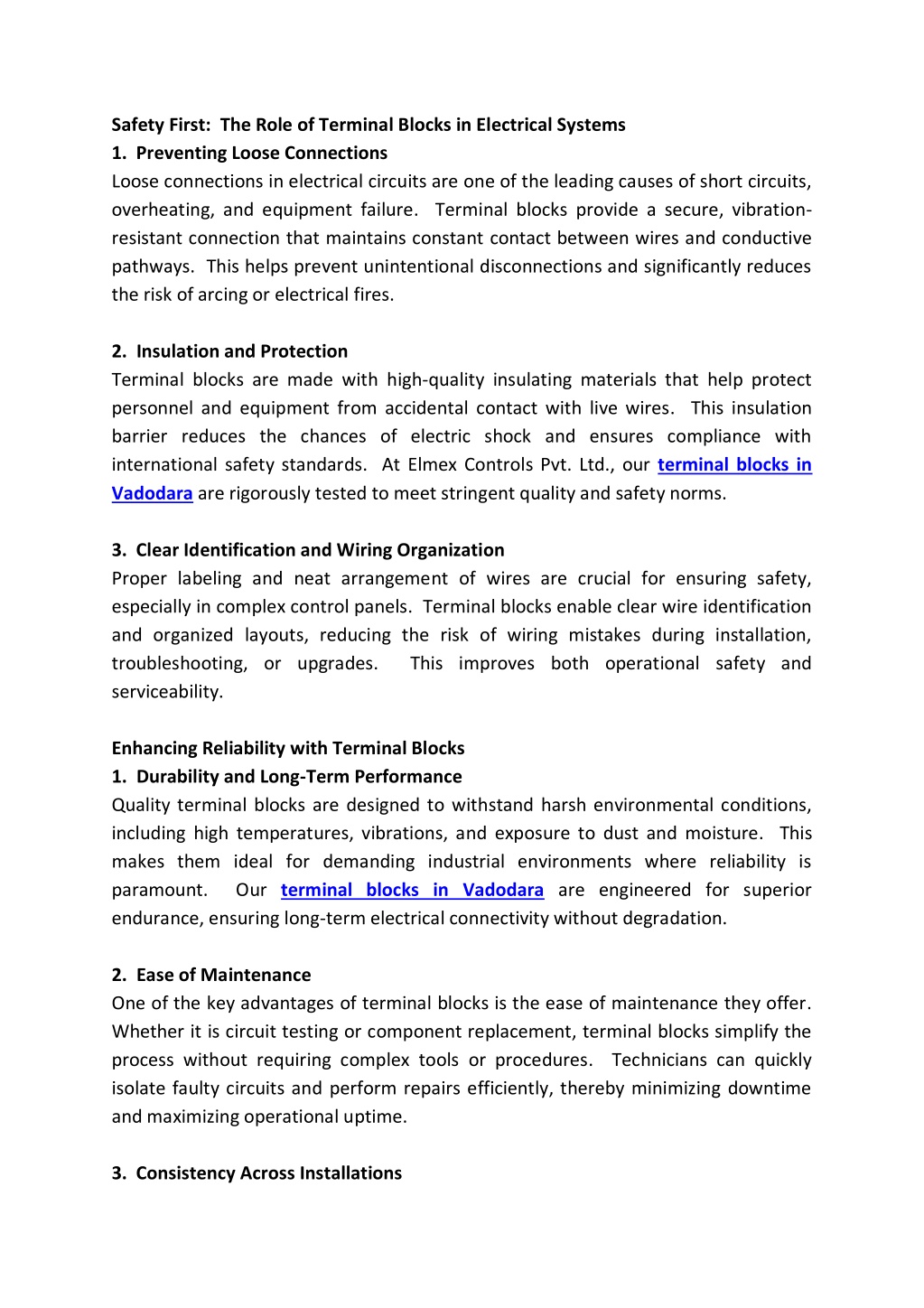 Safety First: The Role of Terminal Blocks in Electrical Systems
1. Preventing Loose Connections
Loose connections in electrical circuits are one of the leading causes of short circuits, overheating, and equipment failure. Terminal blocks provide a secure, vibration-resistant connection that maintains constant contact between wires and conductive pathways. This helps prevent unintentional disconnections and significantly reduces the risk of arcing or electrical fires.

2. Insulation and Protection
Terminal blocks are made with high-quality insulating materials that help protect personnel and equipment from accidental contact with live wires. This insulation barrier reduces the chances of electric shock and ensures compliance with international safety standards. At Elmex Controls Pvt. Ltd., our terminal blocks in Vadodara are rigorously tested to meet stringent quality and safety norms.

3. Clear Identification and Wiring Organization
Proper labeling and neat arrangement of wires are crucial for ensuring safety, especially in complex control panels. Terminal blocks enable clear wire identification and organized layouts, reducing the risk of wiring mistakes during installation, troubleshooting, or upgrades. This improves both operational safety and serviceability.

Enhancing Reliability with Terminal Blocks
1. Durability and Long-Term Performance
Quality terminal blocks are designed to withstand harsh environmental conditions, including high temperatures, vibrations, and exposure to dust and moisture. This makes them ideal for demanding industrial environments where reliability is paramount. Our terminal blocks in Vadodara are engineered for superior endurance, ensuring long-term electrical connectivity without degradation.

2. Ease of Maintenance
One of the key advantages of terminal blocks is the ease of maintenance they offer. Whether it is circuit testing or component replacement, terminal blocks simplify the process without requiring complex tools or procedures. Technicians can quickly isolate faulty circuits and perform repairs efficiently, thereby minimizing downtime and maximizing operational uptime.

3. Consistency Across Installations